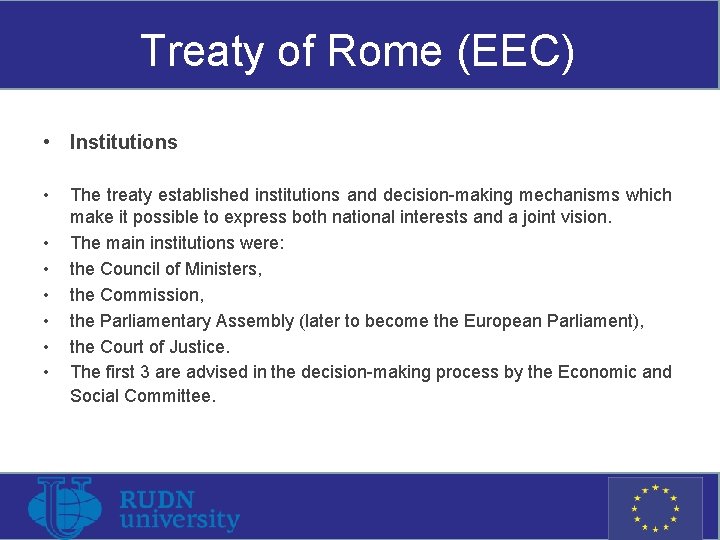 Treaty of Rome (EEC)

• Institutions

• The treaty established institutions and decision-making mechanisms which make it possible to express both national interests and a joint vision.
• The main institutions were:
• the Council of Ministers,
• the Commission,
• the Parliamentary Assembly (later to become the European Parliament),
• the Court of Justice.
• The first 3 are advised in the decision-making process by the Economic and Social Committee.

RUDN university